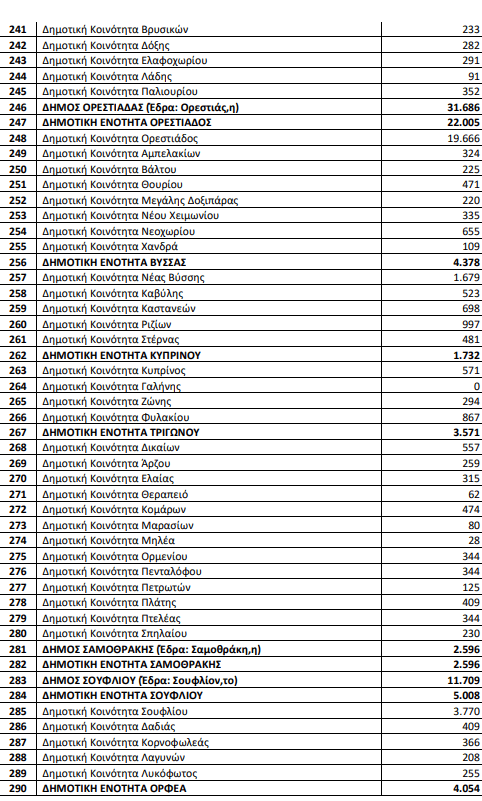 | | | |
|---|---|---|
| 241 | Δημοτική Κοινότητα Βρυσικών | 233 |
| 242 | Δημοτική Κοινότητα Δόξης | 282 |
| 243 | Δημοτική Κοινότητα Ελαφοχωρίου | 291 |
| 244 | Δημοτική Κοινότητα Λάδης | 91 |
| 245 | Δημοτική Κοινότητα Παλιουρίου | 352 |
| 246 | ΔΗΜΟΣ ΟΡΕΣΤΙΑΔΑΣ (Έδρα: Ορεστιάς,η) | 31.686 |
| 247 | ΔΗΜΟΤΙΚΗ ΕΝΟΤΗΤΑ ΟΡΕΣΤΙΑΔΟΣ | 22.005 |
| 248 | Δημοτική Κοινότητα Ορεστιάδος | 19.666 |
| 249 | Δημοτική Κοινότητα Αμπελακίων | 324 |
| 250 | Δημοτική Κοινότητα Βάλτου | 225 |
| 251 | Δημοτική Κοινότητα Θουρίου | 471 |
| 252 | Δημοτική Κοινότητα Μεγάλης Δοξιπάρας | 220 |
| 253 | Δημοτική Κοινότητα Νέου Χειμωνίου | 335 |
| 254 | Δημοτική Κοινότητα Νεοχωρίου | 655 |
| 255 | Δημοτική Κοινότητα Χανδρά | 109 |
| 256 | ΔΗΜΟΤΙΚΗ ΕΝΟΤΗΤΑ ΒΥΣΣΑΣ | 4.378 |
| 257 | Δημοτική Κοινότητα Νέας Βύσσης | 1.679 |
| 258 | Δημοτική Κοινότητα Καβύλης | 523 |
| 259 | Δημοτική Κοινότητα Καστανεών | 698 |
| 260 | Δημοτική Κοινότητα Ριζίων | 997 |
| 261 | Δημοτική Κοινότητα Στέρνας | 481 |
| 262 | ΔΗΜΟΤΙΚΗ ΕΝΟΤΗΤΑ ΚΥΠΡΙΝΟΥ | 1.732 |
| 263 | Δημοτική Κοινότητα Κυπρίνος | 571 |
| 264 | Δημοτική Κοινότητα Γαλήνης | 0 |
| 265 | Δημοτική Κοινότητα Ζώνης | 294 |
| 266 | Δημοτική Κοινότητα Φυλακίου | 867 |
| 267 | ΔΗΜΟΤΙΚΗ ΕΝΟΤΗΤΑ ΤΡΙΓΩΝΟΥ | 3.571 |
| 268 | Δημοτική Κοινότητα Δικαίων | 557 |
| 269 | Δημοτική Κοινότητα Άρζου | 259 |
| 270 | Δημοτική Κοινότητα Ελαίας | 315 |
| 271 | Δημοτική Κοινότητα Θεραπειό | 62 |
| 272 | Δημοτική Κοινότητα Κομάρων | 474 |
| 273 | Δημοτική Κοινότητα Μαρασίων | 80 |
| 274 | Δημοτική Κοινότητα Μηλέα | 28 |
| 275 | Δημοτική Κοινότητα Ορμενίου | 344 |
| 276 | Δημοτική Κοινότητα Πενταλόφου | 344 |
| 277 | Δημοτική Κοινότητα Πετρωτών | 125 |
| 278 | Δημοτική Κοινότητα Πλάτης | 409 |
| 279 | Δημοτική Κοινότητα Πτελέας | 344 |
| 280 | Δημοτική Κοινότητα Σπηλαίου | 230 |
| 281 | ΔΗΜΟΣ ΣΑΜΟΘΡΑΚΗΣ (Έδρα: Σαμοθράκη,η) | 2.596 |
| 282 | ΔΗΜΟΤΙΚΗ ΕΝΟΤΗΤΑ ΣΑΜΟΘΡΑΚΗΣ | 2.596 |
| 283 | ΔΗΜΟΣ ΣΟΥΦΛΙΟΥ (Έδρα: Σουφλίον,το) | 11.709 |
| 284 | ΔΗΜΟΤΙΚΗ ΕΝΟΤΗΤΑ ΣΟΥΦΛΙΟΥ | 5.008 |
| 285 | Δημοτική Κοινότητα Σουφλίου | 3.770 |
| 286 | Δημοτική Κοινότητα Δαδιάς | 409 |
| 287 | Δημοτική Κοινότητα Κορνοφωλεάς | 366 |
| 288 | Δημοτική Κοινότητα Λαγυνών | 208 |
| 289 | Δημοτική Κοινότητα Λυκόφωτος | 255 |
| 290 | ΔΗΜΟΤΙΚΗ ΕΝΟΤΗΤΑ ΟΡΦΕΑ | 4.054 |